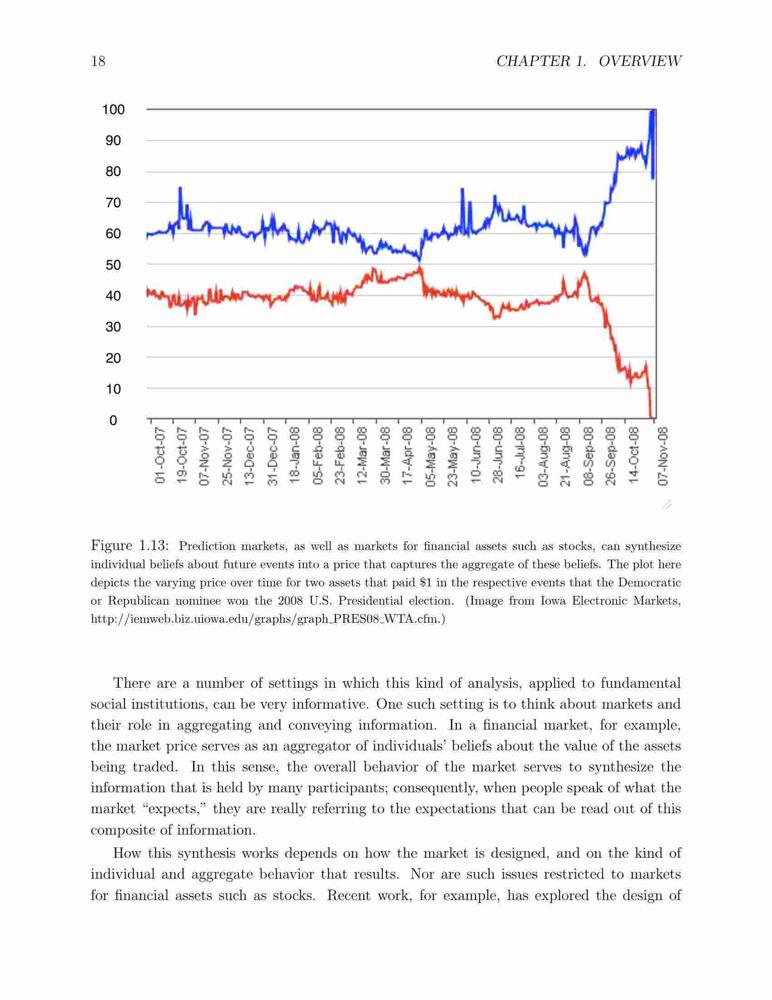 18 CHAPTER 1. OVERVIEW

100
90
80
70
60
50
40
30
20
10
0

01-Oct-07
19-Oct-07
07-Nov-07
25-Nov-07
13-Dec-07
31-Dec-07
18-Jan-08
05-Feb-08
23-Feb-08
12-Mar-08
30-Mar-08
17-Apr-08
05-May-08
23-May-08
10-Jun-08
28-Jun-08
16-Jul-08
03-Aug-08
21-Aug-08
08-Sep-08
26-Sep-08
14-Oct-08
07-Nov-08

Figure 1.13: Prediction markets, as well as markets for financial assets such as stocks, can synthesize individual beliefs about future events into a price that captures the aggregate of these beliefs. The plot here depicts the varying price over time for two assets that paid \$1 in the respective events that the Democratic or Republican nominee won the 2008 U.S. Presidential election. (Image from Iowa Electronic Markets, http://iemweb.biz.uiowa.edu/graphs/graph_PRES08_WTA.cfm.)

There are a number of settings in which this kind of analysis, applied to fundamental social institutions, can be very informative. One such setting is to think about markets and their role in aggregating and conveying information. In a financial market, for example, the market price serves as an aggregator of individuals' beliefs about the value of the assets being traded. In this sense, the overall behavior of the market serves to synthesize the information that is held by many participants; consequently, when people speak of what the market "expects," they are really referring to the expectations that can be read out of this composite of information.

How this synthesis works depends on how the market is designed, and on the kind of individual and aggregate behavior that results. Nor are such issues restricted to markets for financial assets such as stocks. Recent work, for example, has explored the design of